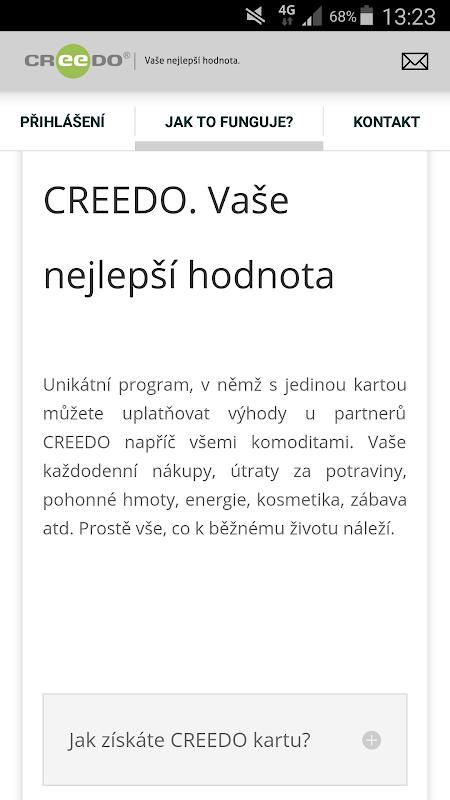 4G 68% 13:23

CREEDO® | Vaše nejlepší hodnota.

PŘIHLÁŠENÍ

JAK TO FUNGUJE?

KONTAKT

CREEDO. Vaše nejlepší hodnota

Unikátní program, v němž s jedinou kartou můžete uplatňovat výhody u partnerů CREEDO napříč všemi komoditami. Vaše každodenní nákupy, útraty za potraviny, pohonné hmoty, energie, kosmetika, zábava atd. Prostě vše, co k běžnému životu náleží.

Jak získáte CREEDO kartu?